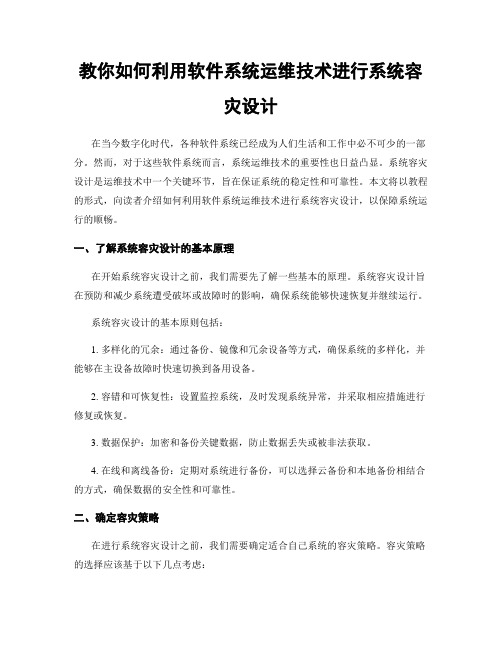 教你如何利用软件系统运维技术进行系统容灾设计

在当今数字化时代，各种软件系统已经成为人们生活和工作中必不可少的一部分。然而，对于这些软件系统而言，系统运维技术的重要性也日益凸显。系统容灾设计是运维技术中一个关键环节，旨在保证系统的稳定性和可靠性。本文将以教程的形式，向读者介绍如何利用软件系统运维技术进行系统容灾设计，以保障系统运行的顺畅。

一、了解系统容灾设计的基本原理

在开始系统容灾设计之前，我们需要先了解一些基本的原理。系统容灾设计旨在预防和减少系统遭受破坏或故障时的影响，确保系统能够快速恢复并继续运行。

系统容灾设计的基本原则包括：

1. 多样化的冗余：通过备份、镜像和冗余设备等方式，确保系统的多样化，并能够在主设备故障时快速切换到备用设备。

2. 容错和可恢复性：设置监控系统，及时发现系统异常，并采取相应措施进行修复或恢复。

3. 数据保护：加密和备份关键数据，防止数据丢失或被非法获取。

4. 在线和离线备份：定期对系统进行备份，可以选择云备份和本地备份相结合的方式，确保数据的安全性和可靠性。

二、确定容灾策略

在进行系统容灾设计之前，我们需要确定适合自己系统的容灾策略。容灾策略的选择应该基于以下几点考虑：